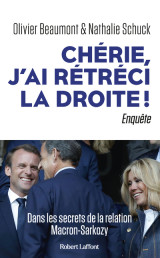 Olivier Beaumont & Nathalie Schuck

CHÉRIE, J'AI RÉTRÉCI LA DROITE !

Enquête

Dans les secrets de la relation Macron-Sarkozy

Robert Laffont